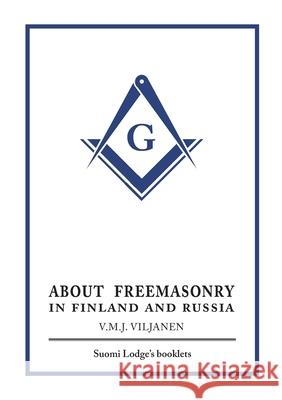 G

ABOUT FREEMASONRY IN FINLAND AND RUSSIA

V.M.J. VILJANEN

Suomi Lodge's booklets

Kraina Książek